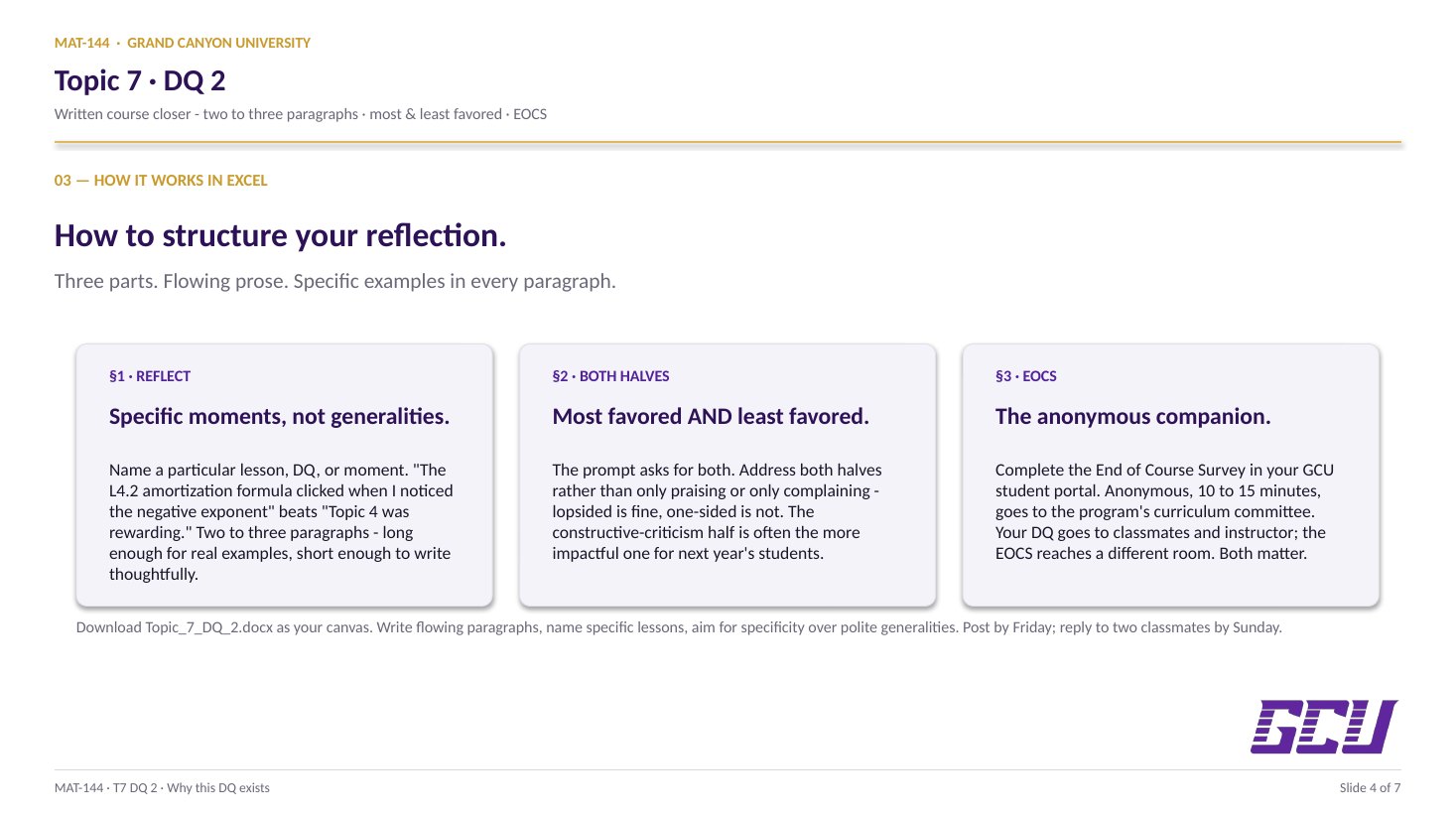 MAT-144 · GRAND CANYON UNIVERSITY

Topic 7 · DQ 2

Written course closer - two to three paragraphs · most & least favored · EOCS

03 — HOW IT WORKS IN EXCEL

How to structure your reflection.

Three parts. Flowing prose. Specific examples in every paragraph.

§1 · REFLECT

Specific moments, not generalities.

Name a particular lesson, DQ, or moment. "The L4.2 amortization formula clicked when I noticed the negative exponent" beats "Topic 4 was rewarding." Two to three paragraphs - long enough for real examples, short enough to write thoughtfully.

§2 · BOTH HALVES

Most favored AND least favored.

The prompt asks for both. Address both halves rather than only praising or only complaining - lopsided is fine, one-sided is not. The constructive-criticism half is often the more impactful one for next year's students.

§3 · EOCS

The anonymous companion.

Complete the End of Course Survey in your GCU student portal. Anonymous, 10 to 15 minutes, goes to the program's curriculum committee. Your DQ goes to classmates and instructor; the EOCS reaches a different room. Both matter.

Download Topic_7_DQ_2.docx as your canvas. Write flowing paragraphs, name specific lessons, aim for specificity over polite generalities. Post by Friday; reply to two classmates by Sunday.

GCU

MAT-144 · T7 DQ 2 · Why this DQ exists

Slide 4 of 7